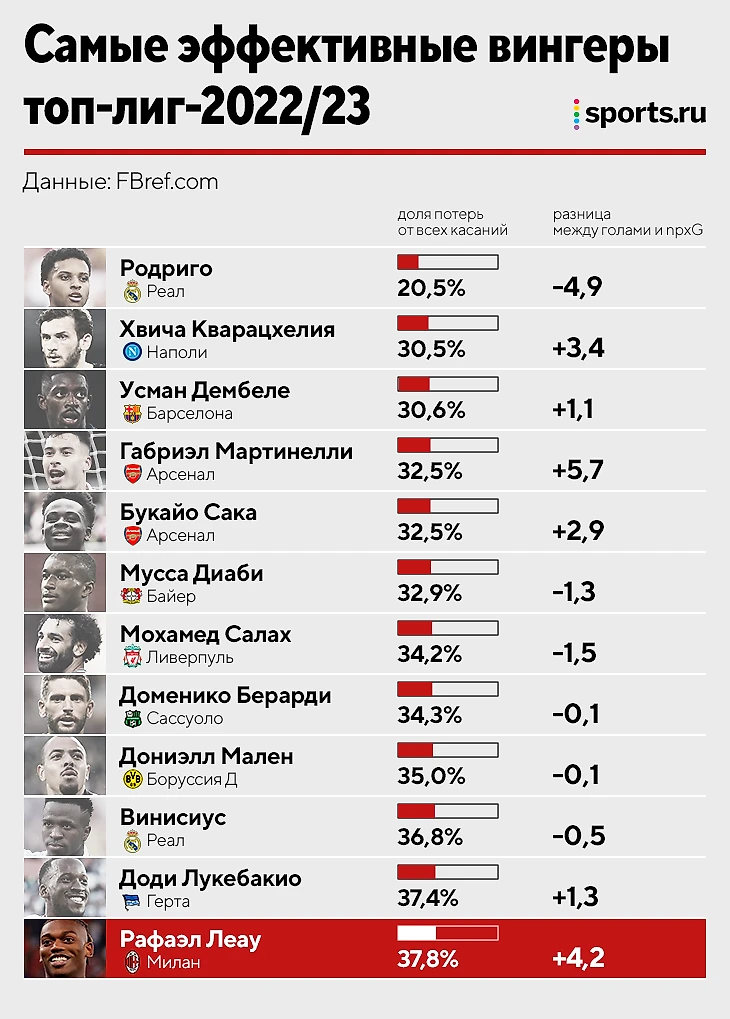 Самые эффективные вингеры топ-лиг-2022/23

sports.ru

Данные: FBref.com

| | доля потерь от всех касаний | разница между голами и npxG |
|---|---|---|
| Родриго Реал | 20,5% | -4,9 |
| Хвича Кварацхелия Наполи | 30,5% | +3,4 |
| Усман Дембеле Барселона | 30,6% | +1,1 |
| Габриэл Мартинелли Арсенал | 32,5% | +5,7 |
| Букайо Сака Арсенал | 32,5% | +2,9 |
| Мусса Диаби Байер | 32,9% | -1,3 |
| Мохамед Салах Ливерпуль | 34,2% | -1,5 |
| Доменико Берарди Сассуоло | 34,3% | -0,1 |
| Дониэлл Мален Боруссия Д | 35,0% | -0,1 |
| Винисиус Реал | 36,8% | -0,5 |
| Доди Лукебакио Герта | 37,4% | +1,3 |
| Рафаэл Леау Милан | 37,8% | +4,2 |